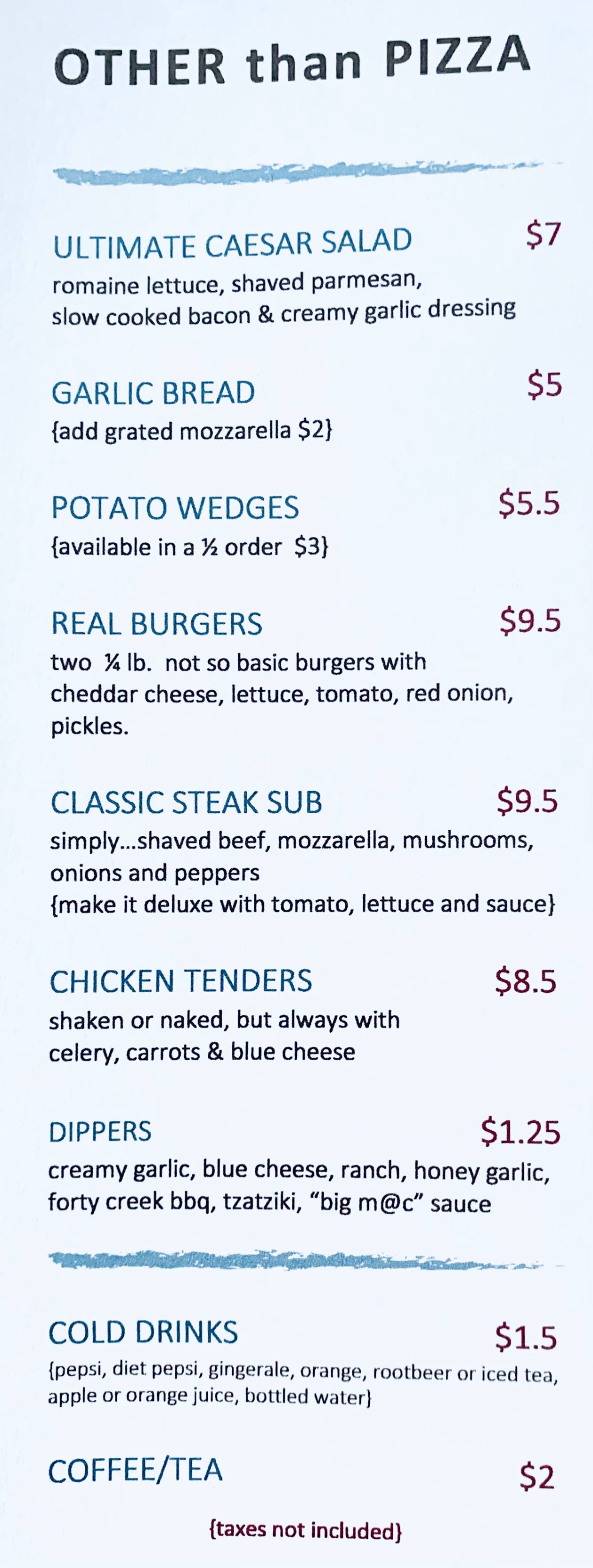 OTHER than PIZZA

ULTIMATE CAESAR SALAD $7
romaine lettuce, shaved parmesan, slow cooked bacon & creamy garlic dressing

GARLIC BREAD $5
{add grated mozzarella $2}

POTATO WEDGES $5.5
{available in a ½ order $3}

REAL BURGERS $9.5
two ¼ lb. not so basic burgers with cheddar cheese, lettuce, tomato, red onion, pickles.

CLASSIC STEAK SUB $9.5
simply...shaved beef, mozzarella, mushrooms, onions and peppers
{make it deluxe with tomato, lettuce and sauce}

CHICKEN TENDERS $8.5
shaken or naked, but always with celery, carrots & blue cheese

DIPPERS $1.25
creamy garlic, blue cheese, ranch, honey garlic, forty creek bbq, tzatziki, "big m@c" sauce

COLD DRINKS $1.5
{pepsi, diet pepsi, gingerale, orange, rootbeer or iced tea, apple or orange juice, bottled water}

COFFEE/TEA $2

{taxes not included}